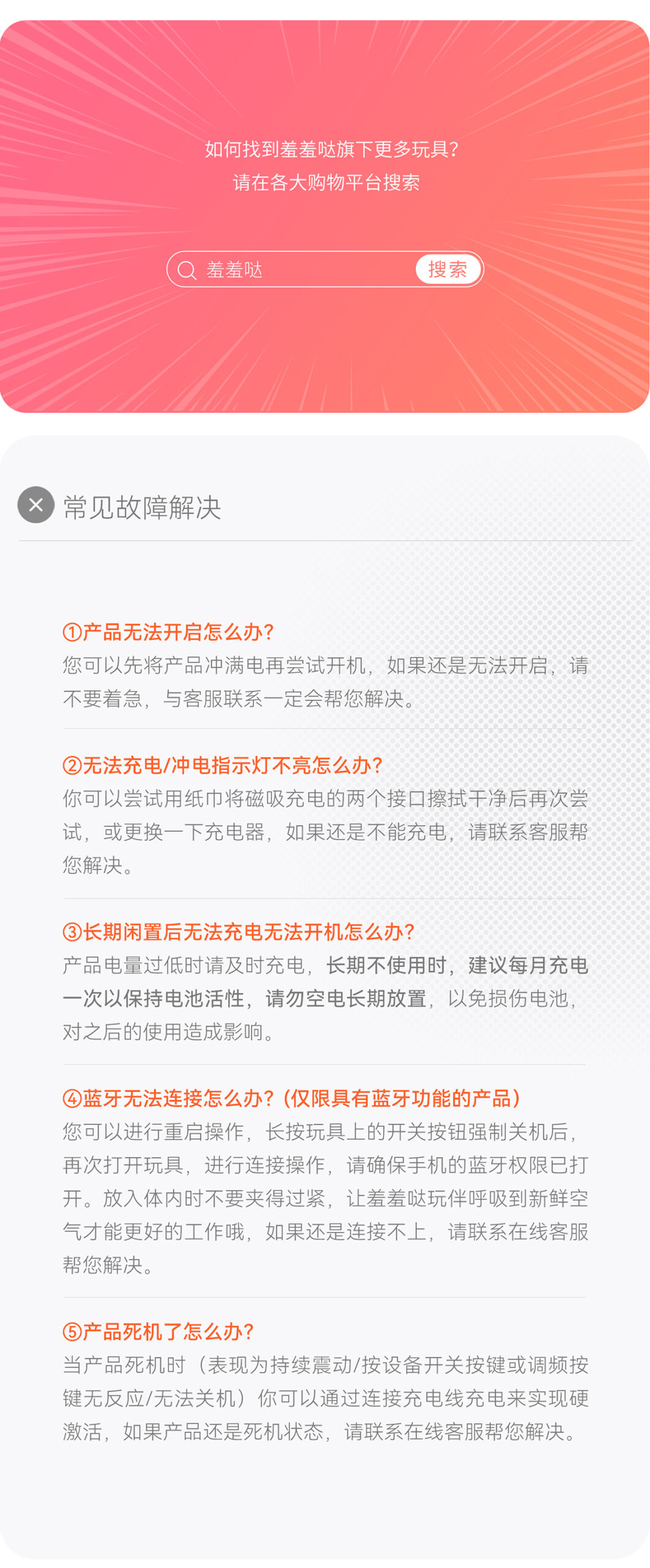 如何找到羞羞哒旗下更多玩具?
请在各大购物平台搜索

羞羞哒 搜索

常见故障解决

①产品无法开启怎么办?
您可以先将产品冲满电再尝试开机，如果还是无法开启，请不要着急，与客服联系一定会帮您解决。

②无法充电/冲电指示灯不亮怎么办?
你可以尝试用纸巾将磁吸充电的两个接口擦拭干净后再次尝试，或更换一下充电器，如果还是不能充电，请联系客服帮您解决。

③长期闲置后无法充电无法开机怎么办?
产品电量过低时请及时充电，长期不使用时，建议每月充电一次以保持电池活性，请勿空电长期放置，以免损伤电池，对之后的使用造成影响。

④蓝牙无法连接怎么办?(仅限具有蓝牙功能的产品)
您可以进行重启操作，长按玩具上的开关按钮强制关机后，再次打开玩具，进行连接操作，请确保手机的蓝牙权限已打开。放入体内时不要夹得过紧，让羞羞哒玩伴呼吸到新鲜空气才能更好的工作哦，如果还是连接不上，请联系在线客服帮您解决。

⑤产品死机了怎么办?
当产品死机时（表现为持续震动/按设备开关按键或调频按键无反应/无法关机）你可以通过连接充电线充电来实现硬激活，如果产品还是死机状态，请联系在线客服帮您解决。